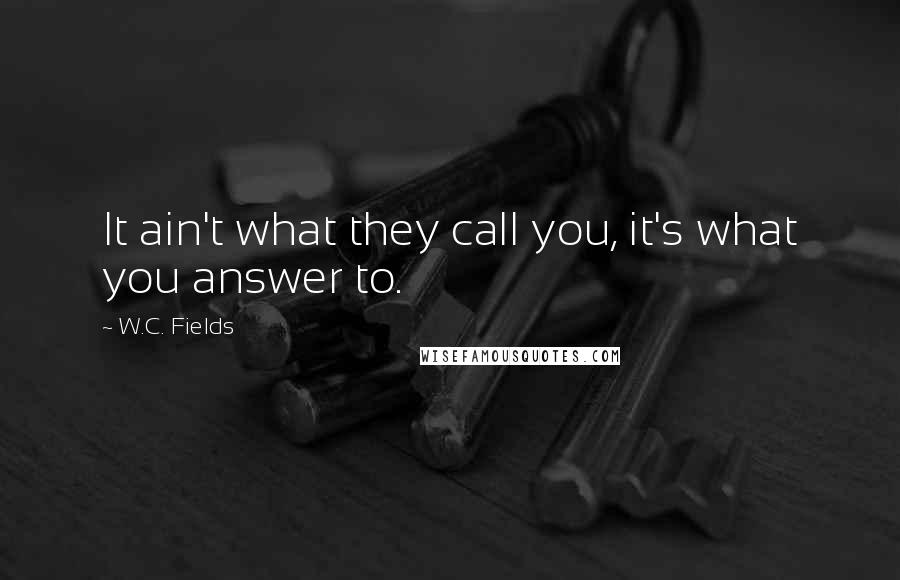 It ain't what they call you, it's what you answer to.

~ W.C. Fields

WISEFAMOUSQUOTES.COM